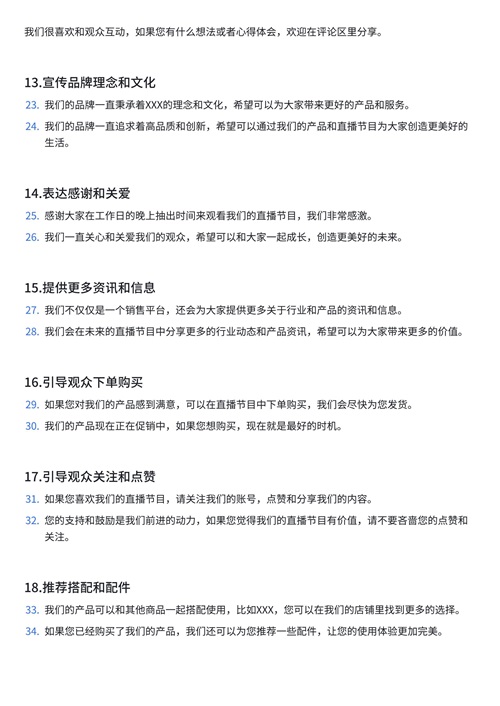 我们很喜欢和观众互动，如果您有什么想法或者心得体会，欢迎在评论区里分享。

13.宣传品牌理念和文化

23. 我们的品牌一直秉承着XXX的理念和文化，希望可以为大家带来更好的产品和服务。

24. 我们的品牌一直追求着高品质和创新，希望可以通过我们的产品和直播节目为大家创造更美好的生活。

14.表达感谢和关爱

25. 感谢大家在工作日的晚上抽出时间来观看我们的直播节目，我们非常感激。

26. 我们一直关心和关爱我们的观众，希望可以和大家一起成长，创造更美好的未来。

15.提供更多资讯和信息

27. 我们不仅仅是一个销售平台，还会为大家提供更多关于行业和产品的资讯和信息。

28. 我们会在未来的直播节目中分享更多的行业动态和产品资讯，希望可以为大家带来更多的价值。

16.引导观众下单购买

29. 如果您对我们的产品感到满意，可以在直播节目中下单购买，我们会尽快为您发货。

30. 我们的产品现在正在促销中，如果您想购买，现在就是最好的时机。

17.引导观众关注和点赞

31. 如果您喜欢我们的直播节目，请关注我们的账号，点赞和分享我们的内容。

32. 您的支持和鼓励是我们前进的动力，如果您觉得我们的直播节目有价值，请不要吝啬您的点赞和关注。

18.推荐搭配和配件

33. 我们的产品可以和其他商品一起搭配使用，比如XXX，您可以在我们的店铺里找到更多的选择。

34. 如果您已经购买了我们的产品，我们还可以为您推荐一些配件，让您的使用体验更加完美。